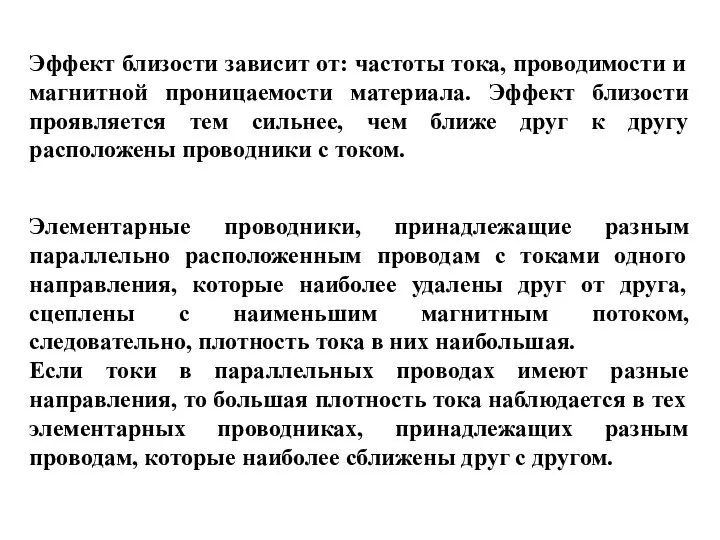 Эффект близости зависит от: частоты тока, проводимости и магнитной проницаемости материала. Эффект близости проявляется тем сильнее, чем ближе друг к другу расположены проводники с током.

Элементарные проводники, принадлежащие разным параллельно расположенным проводам с токами одного направления, которые наиболее удалены друг от друга, сцеплены с наименьшим магнитным потоком, следовательно, плотность тока в них наибольшая.
Если токи в параллельных проводах имеют разные направления, то большая плотность тока наблюдается в тех элементарных проводниках, принадлежащих разным проводам, которые наиболее сближены друг с другом.